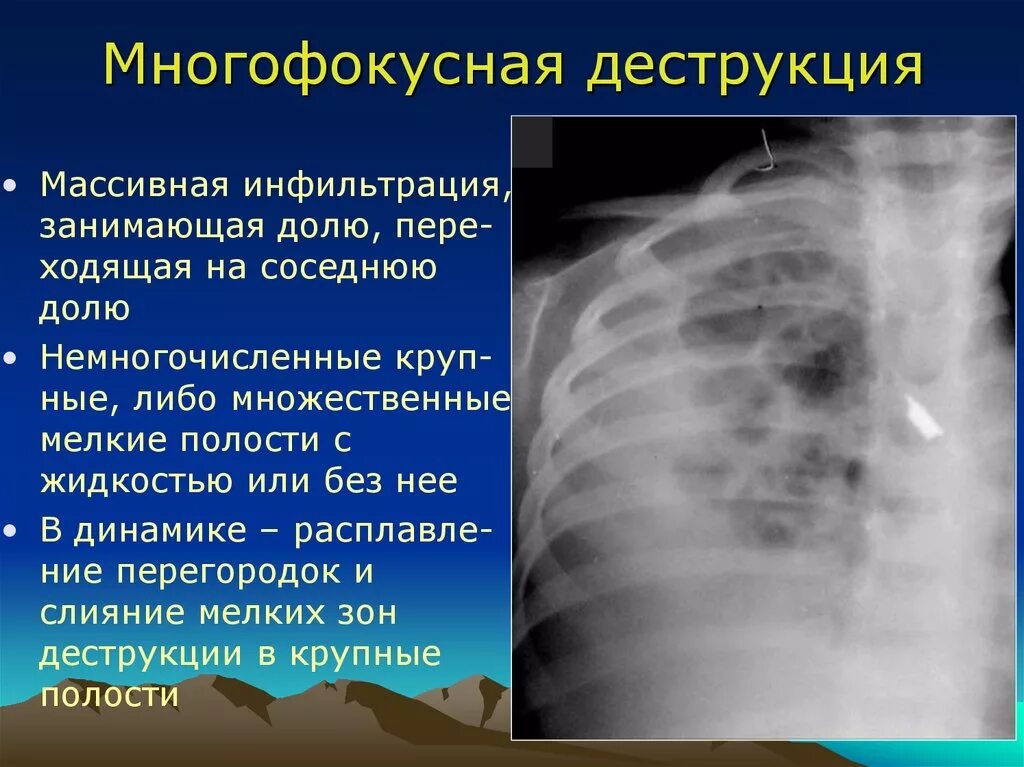 Многофокусная деструкция

• Массивная инфильтрация, занимающая долю, переходящая на соседнюю долю
• Немногочисленные крупные, либо множественные мелкие полости с жидкостью или без нее
• В динамике – расплавление перегородок и слияние мелких зон деструкции в крупные полости